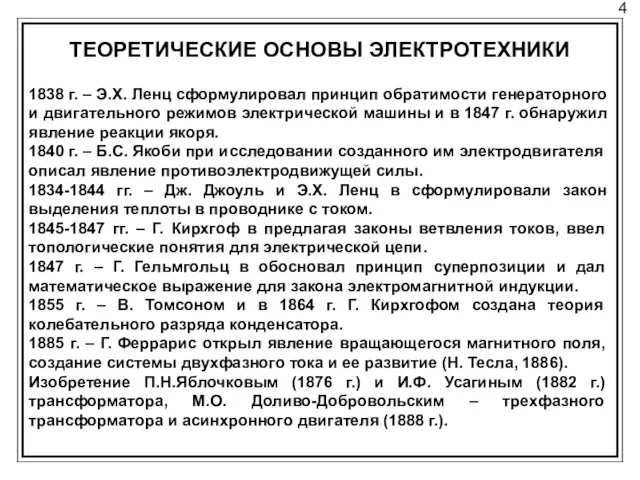 4

ТЕОРЕТИЧЕСКИЕ ОСНОВЫ ЭЛЕКТРОТЕХНИКИ

1838 г. – Э.Х. Ленц сформулировал принцип обратимости генераторного и двигательного режимов электрической машины и в 1847 г. обнаружил явление реакции якоря.
1840 г. – Б.С. Якоби при исследовании созданного им электродвигателя описал явление противоэлектродвижущей силы.
1834-1844 гг. – Дж. Джоуль и Э.Х. Ленц в сформулировали закон выделения теплоты в проводнике с током.
1845-1847 гг. – Г. Кирхгоф в предлагая законы ветвления токов, ввел топологические понятия для электрической цепи.
1847 г. – Г. Гельмгольц в обосновал принцип суперпозиции и дал математическое выражение для закона электромагнитной индукции.
1855 г. – В. Томсоном и в 1864 г. Г. Кирхгофом создана теория колебательного разряда конденсатора.
1885 г. – Г. Феррарис открыл явление вращающегося магнитного поля, создание системы двухфазного тока и ее развитие (Н. Тесла, 1886).
Изобретение П.Н.Яблочковым (1876 г.) и И.Ф. Усагиным (1882 г.) трансформатора, М.О. Доливо-Добровольским – трехфазного трансформатора и асинхронного двигателя (1888 г.).